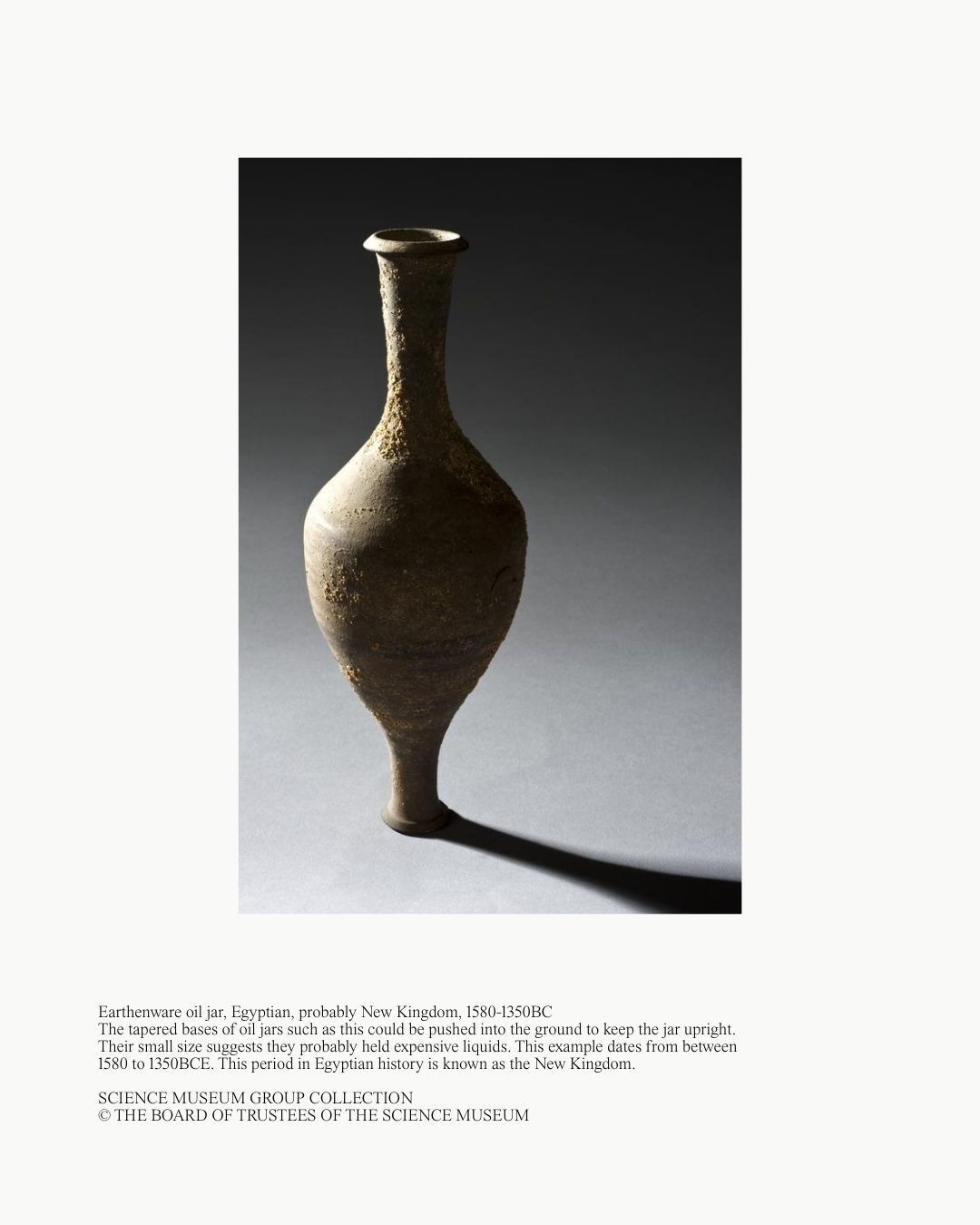 Earthenware oil jar, Egyptian, probably New Kingdom, 1580-1350BC
The tapered bases of oil jars such as this could be pushed into the ground to keep the jar upright. Their small size suggests they probably held expensive liquids. This example dates from between 1580 to 1350BCE. This period in Egyptian history is known as the New Kingdom.

SCIENCE MUSEUM GROUP COLLECTION
© THE BOARD OF TRUSTEES OF THE SCIENCE MUSEUM